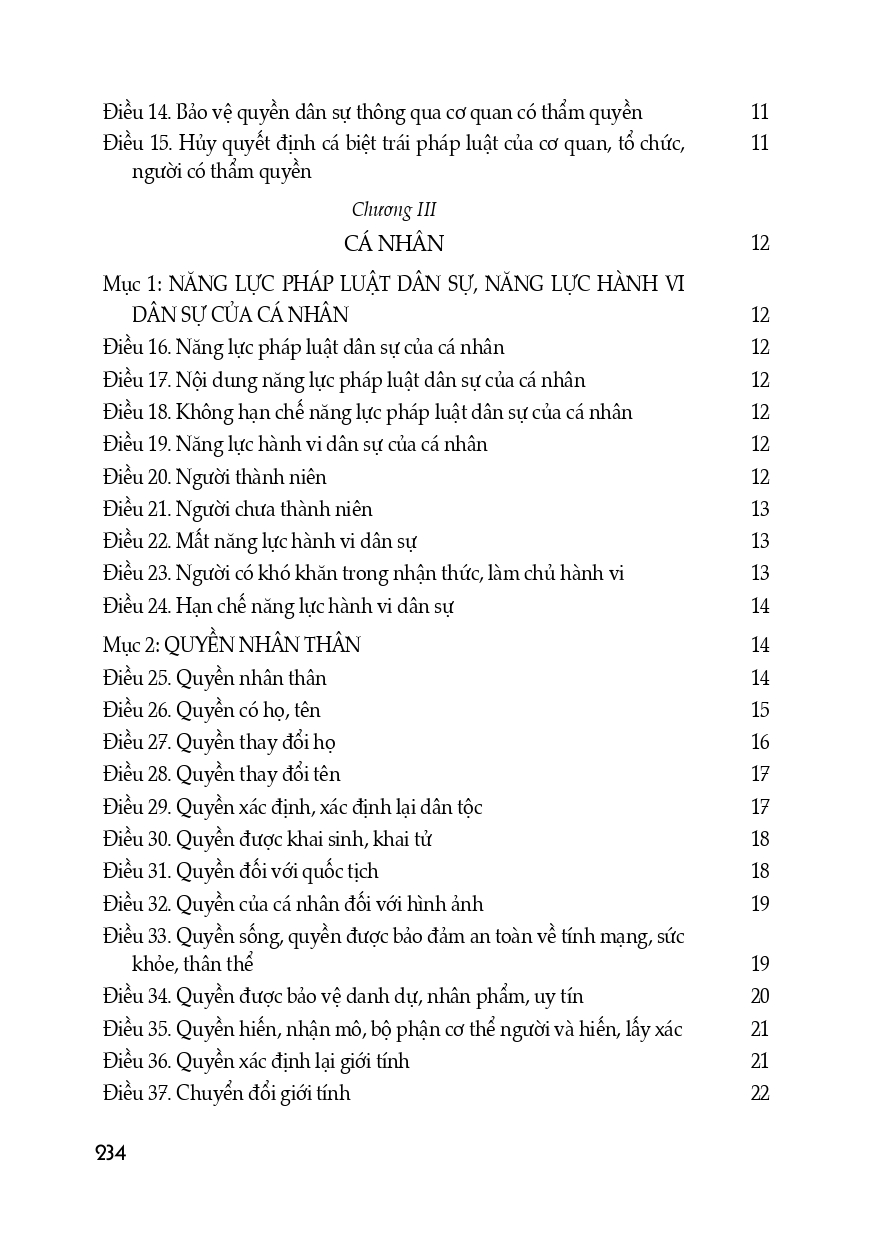 Điều 14. Bảo vệ quyền dân sự thông qua cơ quan có thẩm quyền 11
Điều 15. Hủy quyết định cá biệt trái pháp luật của cơ quan, tổ chức, người có thẩm quyền 11

Chương III
CÁ NHÂN 12

Mục 1: NĂNG LỰC PHÁP LUẬT DÂN SỰ, NĂNG LỰC HÀNH VI DÂN SỰ CỦA CÁ NHÂN 12
Điều 16. Năng lực pháp luật dân sự của cá nhân 12
Điều 17. Nội dung năng lực pháp luật dân sự của cá nhân 12
Điều 18. Không hạn chế năng lực pháp luật dân sự của cá nhân 12
Điều 19. Năng lực hành vi dân sự của cá nhân 12
Điều 20. Người thành niên 12
Điều 21. Người chưa thành niên 13
Điều 22. Mất năng lực hành vi dân sự 13
Điều 23. Người có khó khăn trong nhận thức, làm chủ hành vi 13
Điều 24. Hạn chế năng lực hành vi dân sự 14

Mục 2: QUYỀN NHÂN THÂN 14
Điều 25. Quyền nhân thân 14
Điều 26. Quyền có họ, tên 15
Điều 27. Quyền thay đổi họ 16
Điều 28. Quyền thay đổi tên 17
Điều 29. Quyền xác định, xác định lại dân tộc 17
Điều 30. Quyền được khai sinh, khai tử 18
Điều 31. Quyền đối với quốc tịch 18
Điều 32. Quyền của cá nhân đối với hình ảnh 19
Điều 33. Quyền sống, quyền được bảo đảm an toàn về tính mạng, sức khỏe, thân thể 19
Điều 34. Quyền được bảo vệ danh dự, nhân phẩm, uy tín 20
Điều 35. Quyền hiến, nhận mô, bộ phận cơ thể người và hiến, lấy xác 21
Điều 36. Quyền xác định lại giới tính 21
Điều 37. Chuyển đổi giới tính 22

234